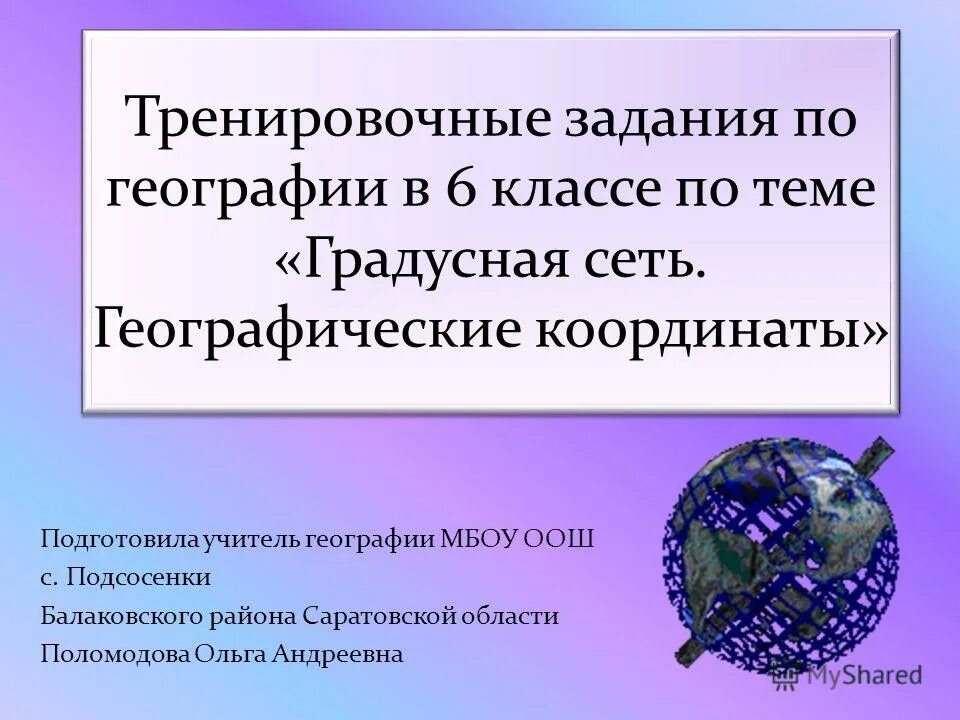 Тренировочные задания по географии в 6 классе по теме «Градусная сеть. Географические координаты»

Подготовила учитель географии МБОУ ООШ
с. Подсосенки
Балаковского района Саратовской области
Поломодова Ольга Андреевна

MyShared